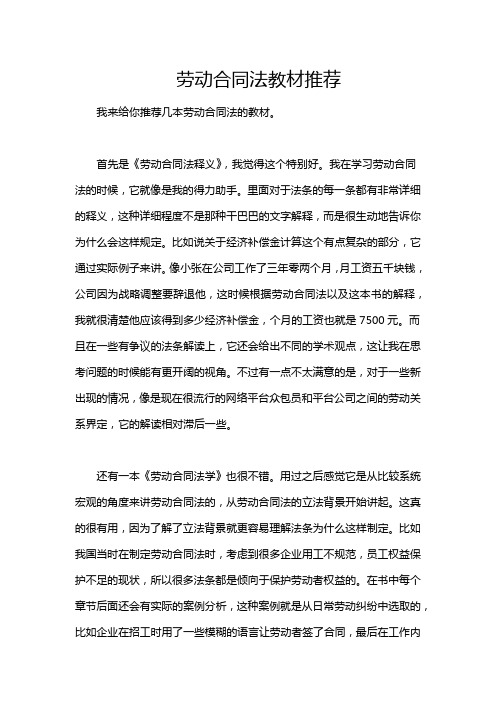 劳动合同法教材推荐

我来给你推荐几本劳动合同法的教材。

首先是《劳动合同法释义》，我觉得这个特别好。我在学习劳动合同法的时候，它就像是我的得力助手。里面对于法条的每一条都有非常详细的释义，这种详细程度不是那种干巴巴的文字解释，而是很生动地告诉你为什么会这样规定。比如说关于经济补偿金计算这个有点复杂的部分，它通过实际例子来讲。像小张在公司工作了三年零两个月，月工资五千块钱，公司因为战略调整要辞退他，这时候根据劳动合同法以及这本书的解释，我就很清楚他应该得到多少经济补偿金，个月的工资也就是 7500 元。而且在一些有争议的法条解读上，它还会给出不同的学术观点，这让我在思考问题的时候能有更开阔的视角。不过有一点不太满意的是，对于一些新出现的情况，像是现在很流行的网络平台众包员和平台公司之间的劳动关系界定，它的解读相对滞后一些。

还有一本《劳动合同法学》也很不错。用过之后感觉它是从比较系统宏观的角度来讲劳动合同法的，从劳动合同法的立法背景开始讲起。这真的很有用，因为了解了立法背景就更容易理解法条为什么这样制定。比如我国当时在制定劳动合同法时，考虑到很多企业用工不规范，员工权益保护不足的现状，所以很多法条都是倾向于保护劳动者权益的。在书中每个章节后面还会有实际的案例分析，这种案例就是从日常劳动纠纷中选取的，比如企业在招工时用了一些模糊的语言让劳动者签了合同，最后在工作内